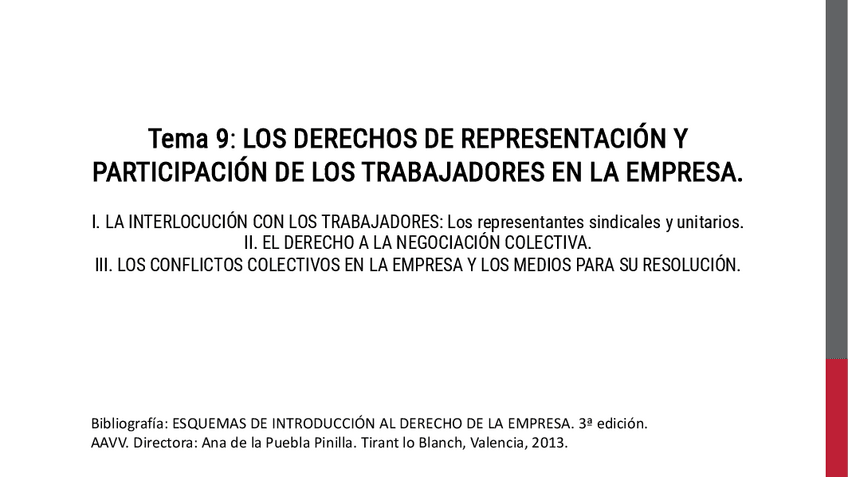 Tema 9: LOS DERECHOS DE REPRESENTACIÓN Y PARTICIPACIÓN DE LOS TRABAJADORES EN LA EMPRESA.

I. LA INTERLOCUCIÓN CON LOS TRABAJADORES: Los representantes sindicales y unitarios.
II. EL DERECHO A LA NEGOCIACIÓN COLECTIVA.
III. LOS CONFLICTOS COLECTIVOS EN LA EMPRESA Y LOS MEDIOS PARA SU RESOLUCIÓN.

Bibliografía: ESQUEMAS DE INTRODUCCIÓN AL DERECHO DE LA EMPRESA. 3ª edición. AAVV. Directora: Ana de la Puebla Pinilla. Tirant lo Blanch, Valencia, 2013.